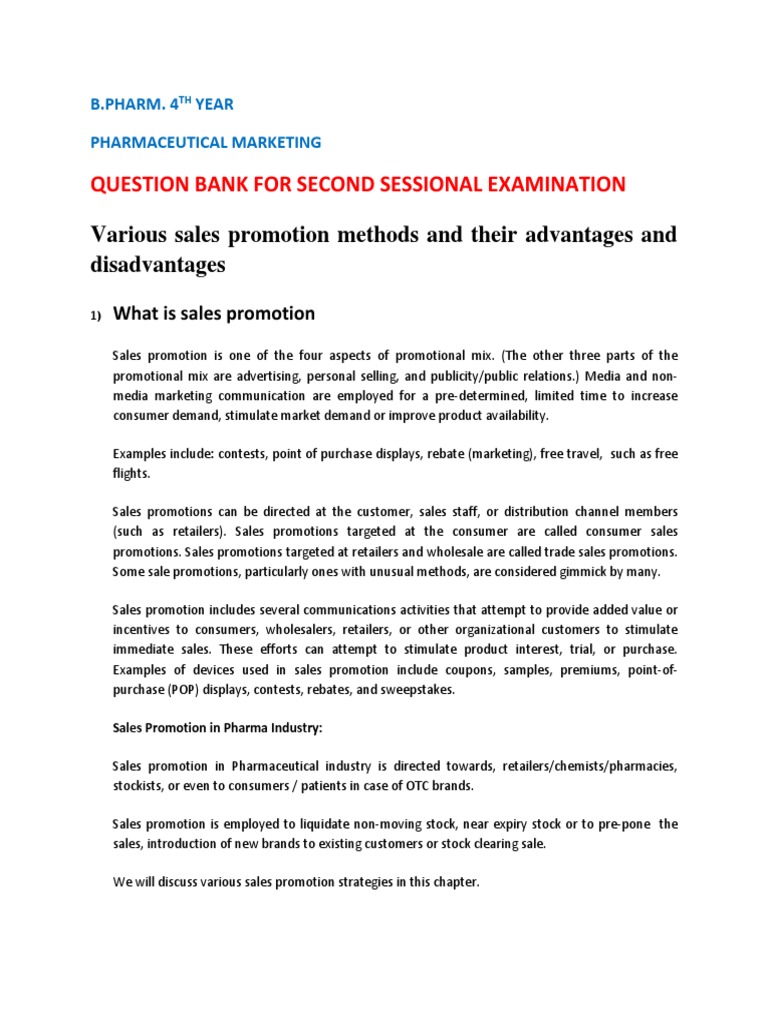 B.PHARM. 4$^{TH}$ YEAR

PHARMACEUTICAL MARKETING

QUESTION BANK FOR SECOND SESSIONAL EXAMINATION

Various sales promotion methods and their advantages and disadvantages

1) What is sales promotion

Sales promotion is one of the four aspects of promotional mix. (The other three parts of the promotional mix are advertising, personal selling, and publicity/public relations.) Media and non-media marketing communication are employed for a pre-determined, limited time to increase consumer demand, stimulate market demand or improve product availability.

Examples include: contests, point of purchase displays, rebate (marketing), free travel, such as free flights.

Sales promotions can be directed at the customer, sales staff, or distribution channel members (such as retailers). Sales promotions targeted at the consumer are called consumer sales promotions. Sales promotions targeted at retailers and wholesale are called trade sales promotions. Some sale promotions, particularly ones with unusual methods, are considered gimmick by many.

Sales promotion includes several communications activities that attempt to provide added value or incentives to consumers, wholesalers, retailers, or other organizational customers to stimulate immediate sales. These efforts can attempt to stimulate product interest, trial, or purchase. Examples of devices used in sales promotion include coupons, samples, premiums, point-of-purchase (POP) displays, contests, rebates, and sweepstakes.

Sales Promotion in Pharma Industry:

Sales promotion in Pharmaceutical industry is directed towards, retailers/chemists/pharmacies, stockists, or even to consumers / patients in case of OTC brands.

Sales promotion is employed to liquidate non-moving stock, near expiry stock or to pre-pone the sales, introduction of new brands to existing customers or stock clearing sale.

We will discuss various sales promotion strategies in this chapter.